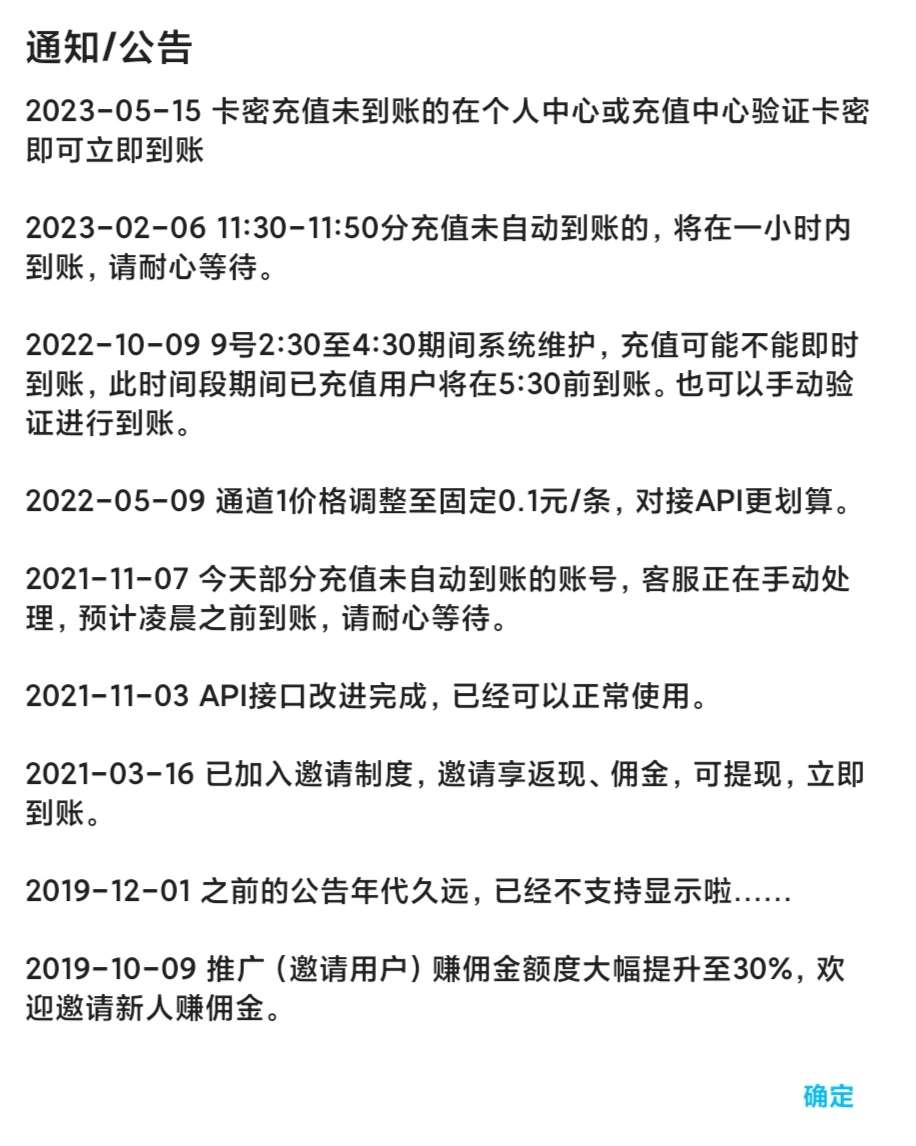 通知/公告

2023-05-15 卡密充值未到账的在个人中心或充值中心验证卡密即可立即到账

2023-02-06 11:30-11:50分充值未自动到账的，将在一小时内到账，请耐心等待。

2022-10-09 9号2:30至4:30期间系统维护，充值可能不能即时到账，此时间段期间已充值用户将在5:30前到账。也可以手动验证进行到账。

2022-05-09 通道1价格调整至固定0.1元/条，对接API更划算。

2021-11-07 今天部分充值未自动到账的账号，客服正在手动处理，预计凌晨之前到账，请耐心等待。

2021-11-03 API接口改进完成，已经可以正常使用。

2021-03-16 已加入邀请制度，邀请享返现、佣金，可提现，立即到账。

2019-12-01 之前的公告年代久远，已经不支持显示啦……

2019-10-09 推广（邀请用户）赚佣金额度大幅提升至30%，欢迎邀请新人赚佣金。

确定